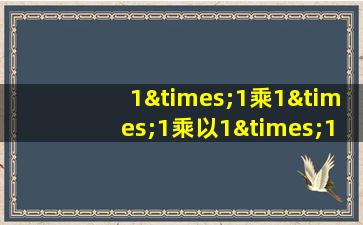 1&times;1乘1&times;1乘以1&times;1